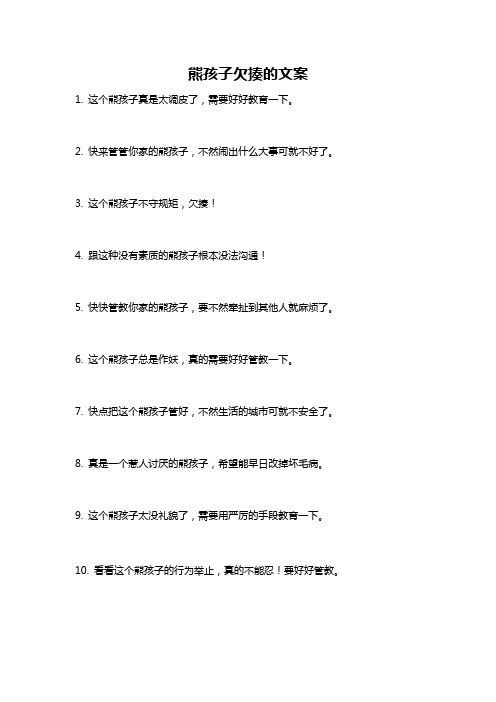 熊孩子欠揍的文案

1. 这个熊孩子真是太调皮了，需要好好教育一下。

2. 快来管管你家的熊孩子，不然闹出什么大事可就不好了。

3. 这个熊孩子不守规矩，欠揍！

4. 跟这种没有素质的熊孩子根本没法沟通！

5. 快快管教你家的熊孩子，要不然牵扯到其他人就麻烦了。

6. 这个熊孩子总是作妖，真的需要好好管教一下。

7. 快点把这个熊孩子管好，不然生活的城市可就不安全了。

8. 真是一个惹人讨厌的熊孩子，希望能早日改掉坏毛病。

9. 这个熊孩子太没礼貌了，需要用严厉的手段教育一下。

10. 看看这个熊孩子的行为举止，真的不能忍！要好好管教。